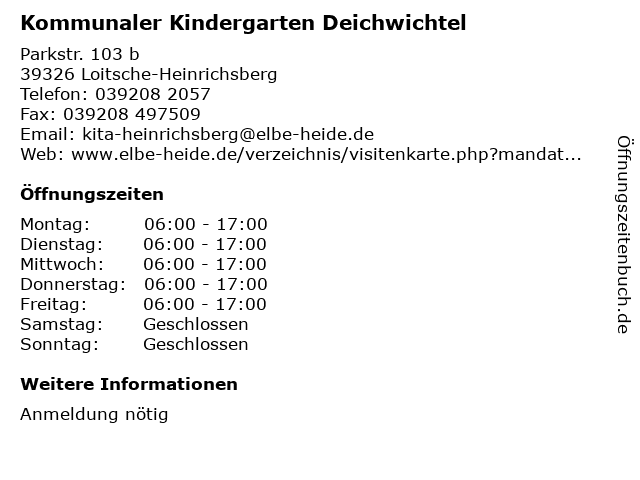 Kommunaler Kindergarten Deichwichtel

Parkstr. 103 b
39326 Loitsche-Heinrichsberg
Telefon: 039208 2057
Fax: 039208 497509
Email: kita-heinrichsberg@elbe-heide.de
Web: www.elbe-heide.de/verzeichnis/visitenkarte.php?mandat...

Öffnungszeiten

| | |
|---|---|
| Montag: | 06:00 - 17:00 |
| Dienstag: | 06:00 - 17:00 |
| Mittwoch: | 06:00 - 17:00 |
| Donnerstag: | 06:00 - 17:00 |
| Freitag: | 06:00 - 17:00 |
| Samstag: | Geschlossen |
| Sonntag: | Geschlossen |

Weitere Informationen

Anmeldung nötig

Öffnungszeitenbuch.de